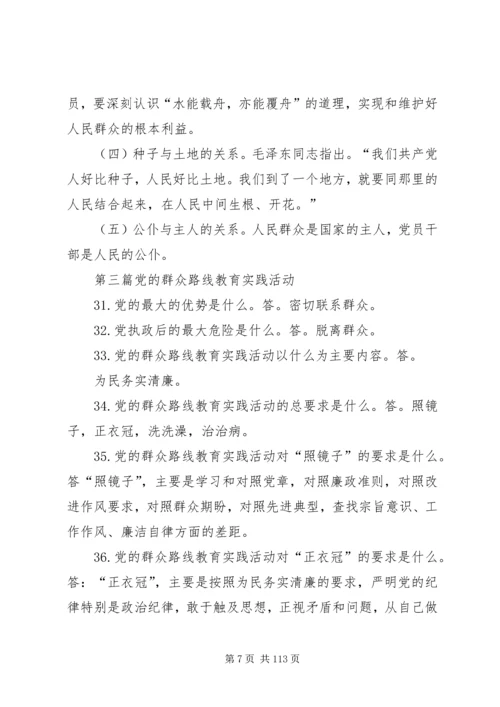 员，要深刻认识“水能载舟，亦能覆舟”的道理，实现和维护好人民群众的根本利益。

（四）种子与土地的关系。毛泽东同志指出。“我们共产党人好比种子，人民好比土地。我们到了一个地方，就要同那里的人民结合起来，在人民中间生根、开花。”

（五）公仆与主人的关系。人民群众是国家的主人，党员干部是人民的公仆。

第三篇党的群众路线教育实践活动

31.党的最大的优势是什么。答。密切联系群众。

32.党执政后的最大危险是什么。答。脱离群众。

33.党的群众路线教育实践活动以什么为主要内容。答。

为民务实清廉。

34.党的群众路线教育实践活动的总要求是什么。答。照镜子，正衣冠，洗洗澡，治治病。

35.党的群众路线教育实践活动对“照镜子”的要求是什么。答“照镜子”，主要是学习和对照党章，对照廉政准则，对照改进作风要求，对照群众期盼，对照先进典型，查找宗旨意识、工作作风、廉洁自律方面的差距。

36.党的群众路线教育实践活动对“正衣冠”的要求是什么。答：“正衣冠”，主要是按照为民务实清廉的要求，严明党的纪律特别是政治纪律，敢于触及思想，正视矛盾和问题，从自己做

第 7 页 共 113 页